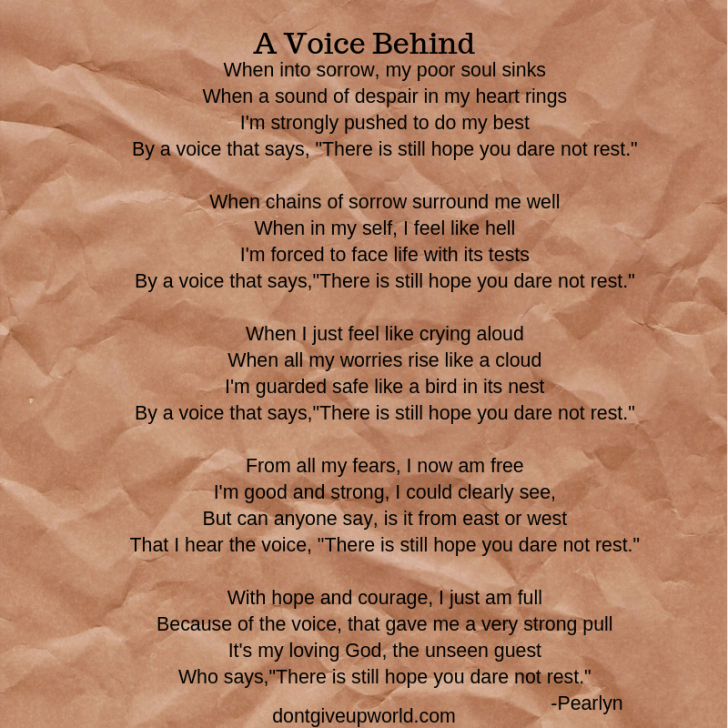 A Voice Behind

When into sorrow, my poor soul sinks
When a sound of despair in my heart rings
I'm strongly pushed to do my best
By a voice that says, "There is still hope you dare not rest."

When chains of sorrow surround me well
When in my self, I feel like hell
I'm forced to face life with its tests
By a voice that says,"There is still hope you dare not rest."

When I just feel like crying aloud
When all my worries rise like a cloud
I'm guarded safe like a bird in its nest
By a voice that says,"There is still hope you dare not rest."

From all my fears, I now am free
I'm good and strong, I could clearly see,
But can anyone say, is it from east or west
That I hear the voice, "There is still hope you dare not rest."

With hope and courage, I just am full
Because of the voice, that gave me a very strong pull
It's my loving God, the unseen guest
Who says,"There is still hope you dare not rest."

-Pearlyn

dontgiveupworld.com